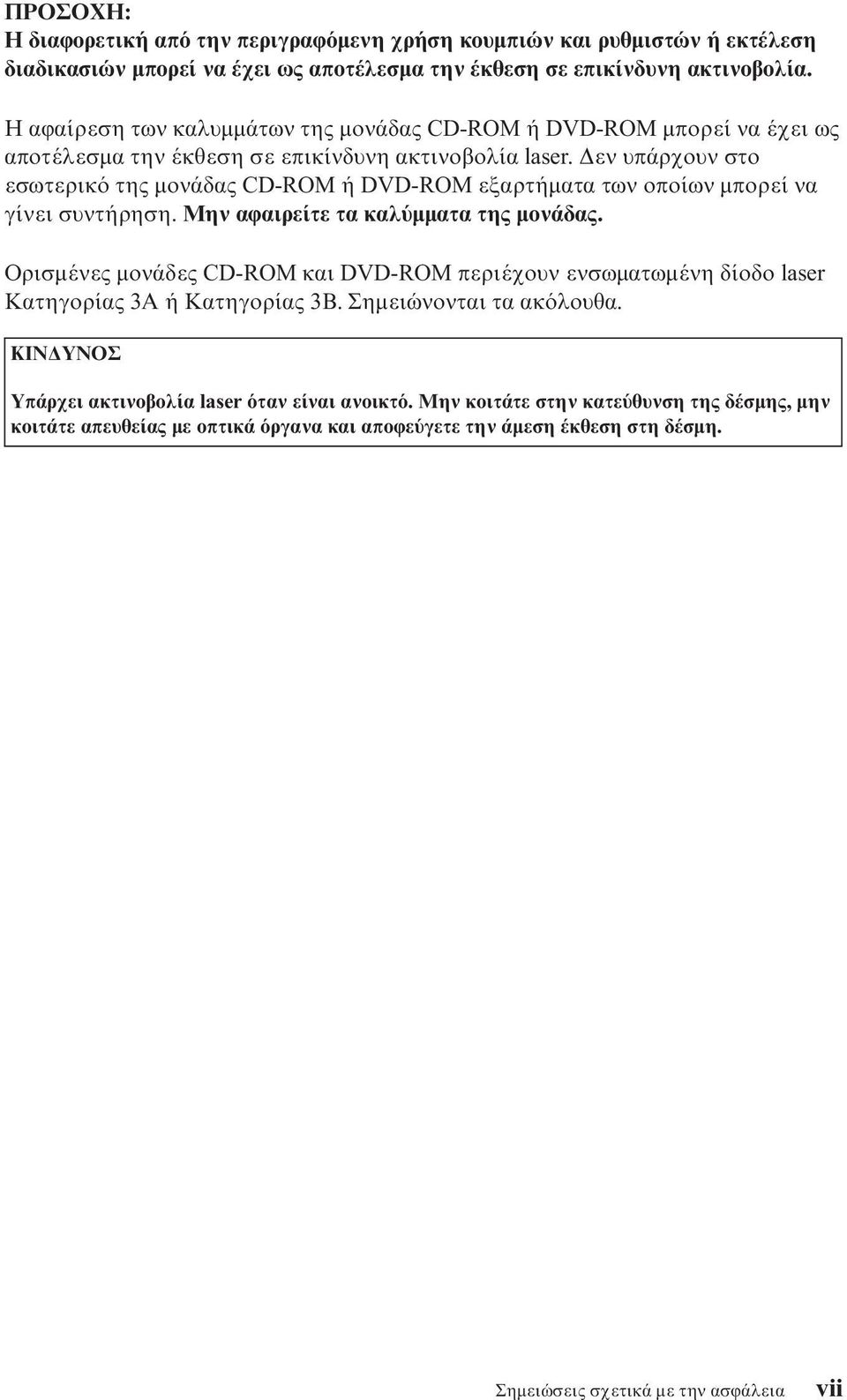 ΠΡΟΣΟΧΗ:
Η διαφορετική από την περιγραφόμενη χρήση κουμπιών και ρυθμιστών ή εκτέλεση διαδικασιών μπορεί να έχει ως αποτέλεσμα την έκθεση σε επικίνδυνη ακτινοβολία.

Η αφαίρεση των καλυμμάτων της μονάδας CD-ROM ή DVD-ROM μπορεί να έχει ως αποτέλεσμα την έκθεση σε επικίνδυνη ακτινοβολία laser. Δεν υπάρχουν στο εσωτερικό της μονάδας CD-ROM ή DVD-ROM εξαρτήματα των οποίων μπορεί να γίνει συντήρηση. Μην αφαιρείτε τα καλύμματα της μονάδας.

Ορισμένες μονάδες CD-ROM και DVD-ROM περιέχουν ενσωματωμένη δίοδο laser Κατηγορίας 3A ή Κατηγορίας 3B. Σημειώνονται τα ακόλουθα.

ΚΙΝΔΥΝΟΣ

Υπάρχει ακτινοβολία laser όταν είναι ανοικτό. Μην κοιτάτε στην κατεύθυνση της δέσμης, μην κοιτάτε απευθείας με οπτικά όργανα και αποφεύγετε την άμεση έκθεση στη δέσμη.

Σημειώσεις σχετικά με την ασφάλεια vii